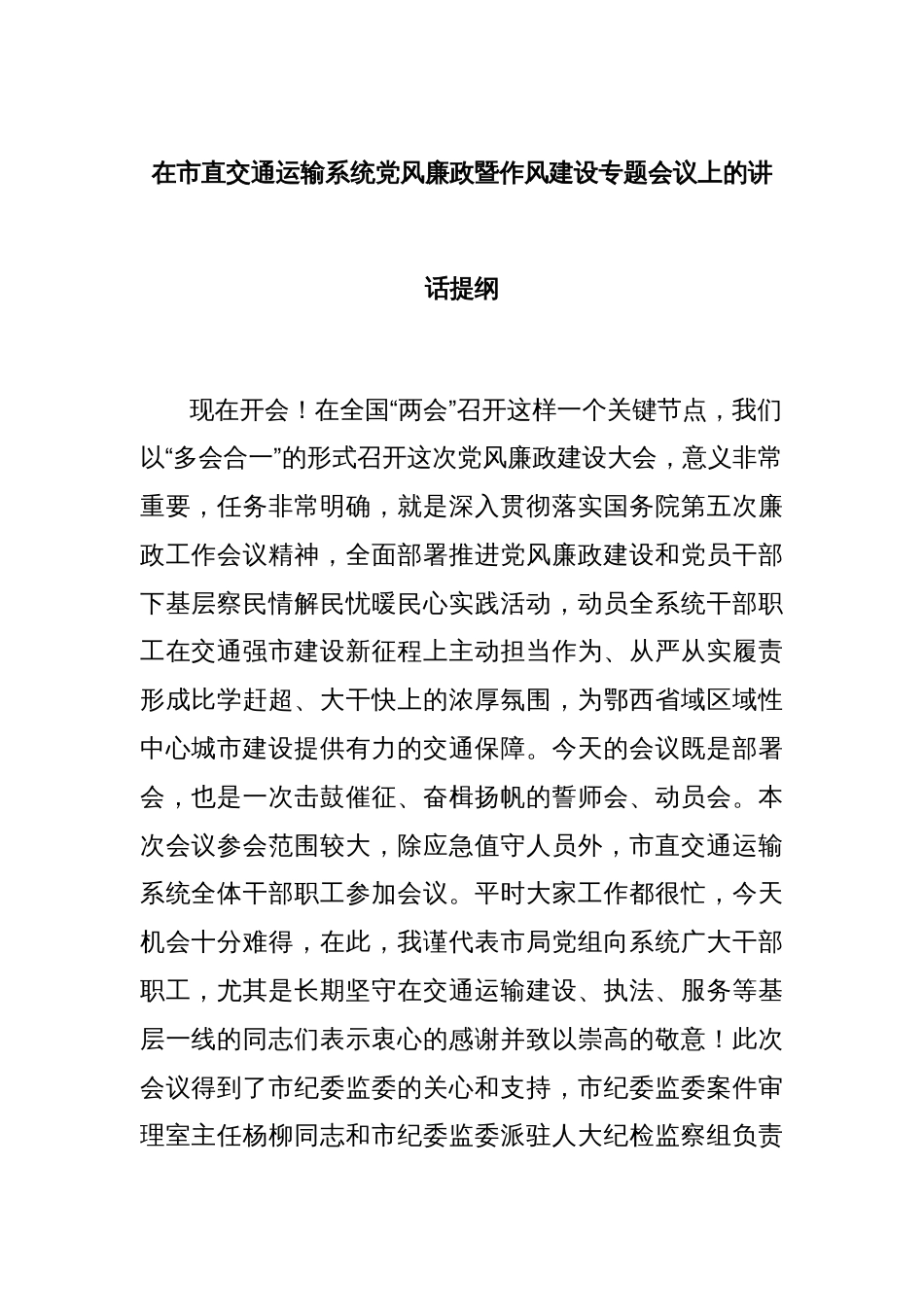 在市直交通运输系统党风廉政暨作风建设专题会议上的讲话提纲

现在开会！在全国“两会”召开这样一个关键节点，我们以“多会合一”的形式召开这次党风廉政建设大会，意义非常重要，任务非常明确，就是深入贯彻落实国务院第五次廉政工作会议精神，全面部署推进党风廉政建设和党员干部下基层察民情解民忧暖民心实践活动，动员全系统干部职工在交通强市建设新征程上主动担当作为、从严从实履责形成比学赶超、大干快上的浓厚氛围，为鄂西省域区域性中心城市建设提供有力的交通保障。今天的会议既是部署会，也是一次击鼓催征、奋楫扬帆的誓师会、动员会。本次会议参会范围较大，除应急值守人员外，市直交通运输系统全体干部职工参加会议。平时大家工作都很忙，今天机会十分难得，在此，我谨代表市局党组向系统广大干部职工，尤其是长期坚守在交通运输建设、执法、服务等基层一线的同志们表示衷心的感谢并致以崇高的敬意！此次会议得到了市纪委监委的关心和支持，市纪委监委案件审理室主任杨柳同志和市纪委监委派驻人大纪检监察组负责